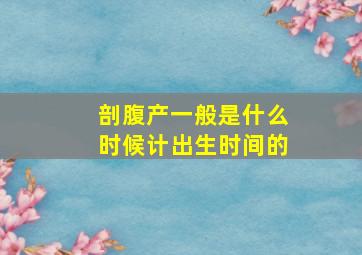 剖腹产一般是什么时候计出生时间的